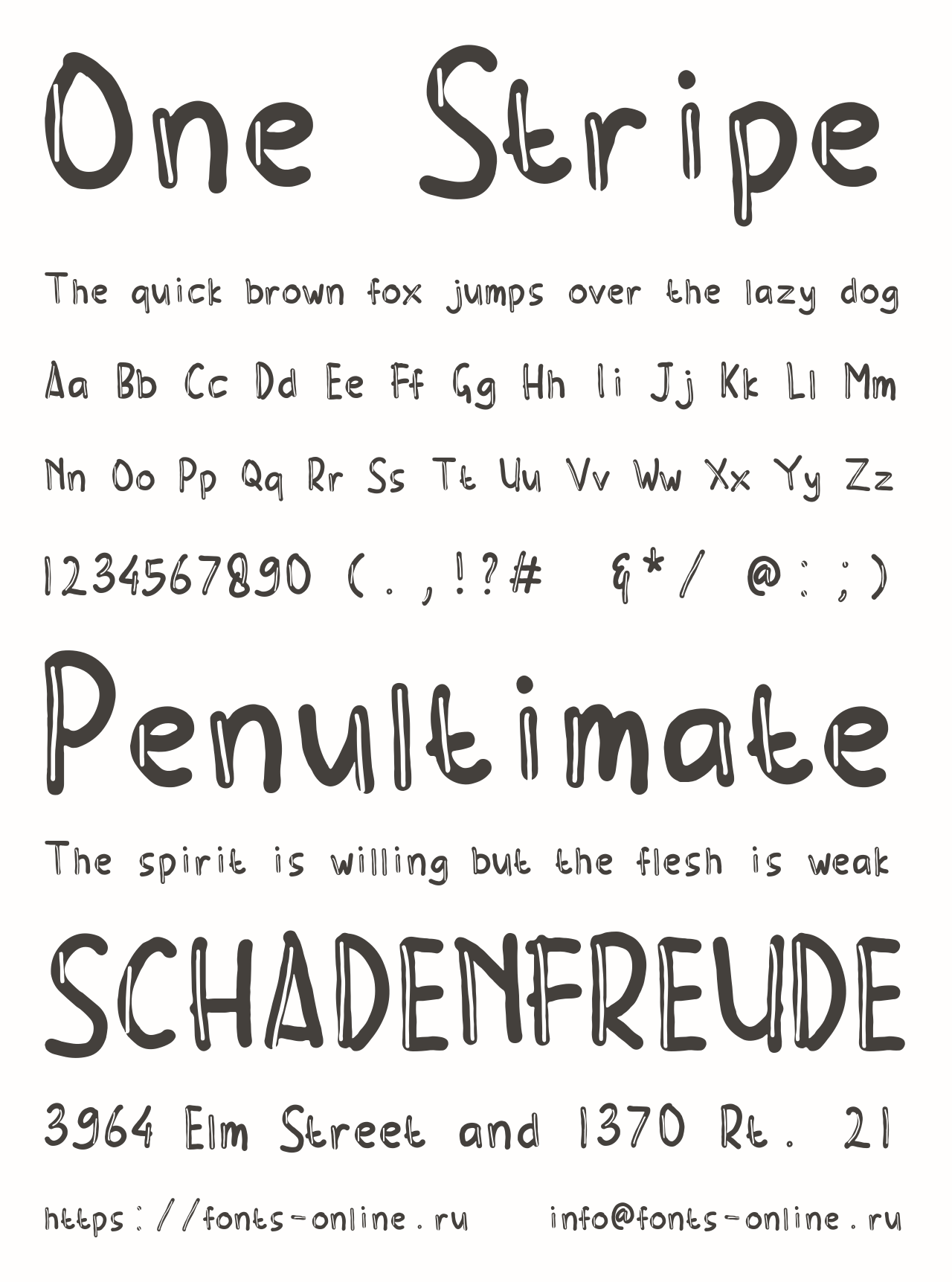 One Stripe

The quick brown fox jumps over the lazy dog

Aa Bb Cc Dd Ee Ff Gg Hh Ii Jj Kk Ll Mm

Nn Oo Pp Qq Rr Ss Tt Uu Vv Ww Xx Yy Zz

1234567890 (.,!?# &*/ @:;)

Penultimate

The spirit is willing but the flesh is weak

SCHADENFREUDE

3964 Elm Street and 1370 Rt. 21

https://fonts-online.ru info@fonts-online.ru